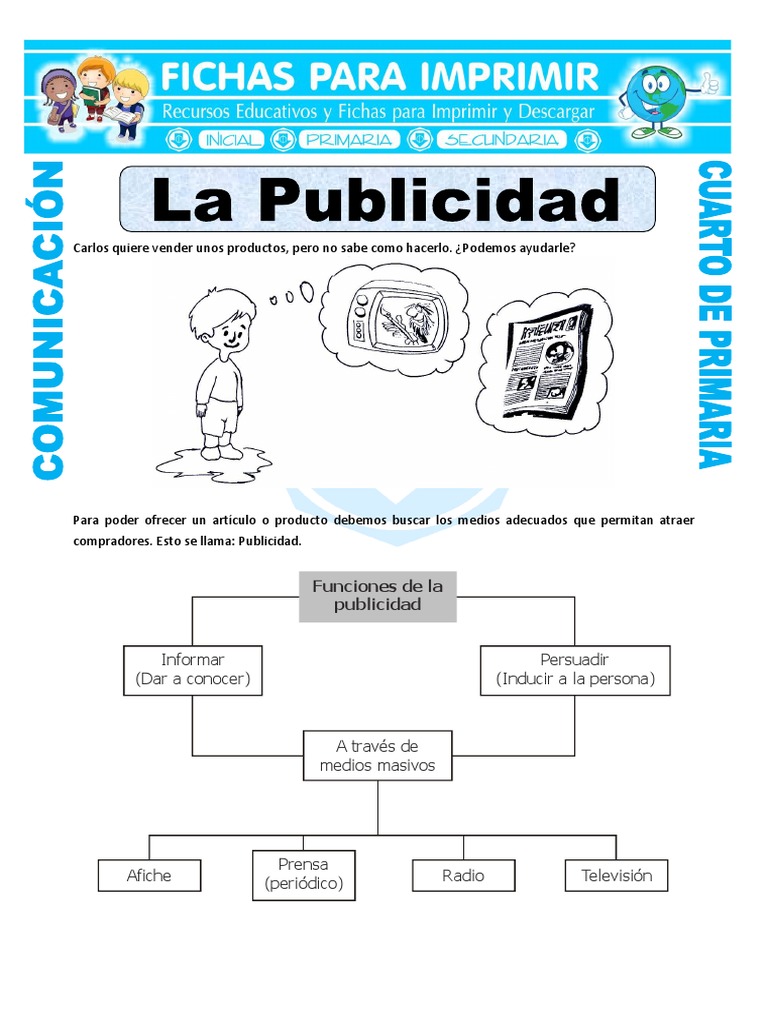 FICHAS PARA IMPRIMIR
Recursos Educativos y Fichas para Imprimir y Descargar
INICIAL PRIMARIA SECUNDARIA

COMUNICACIÓN

CUARTO DE PRIMARIA

La Publicidad

Carlos quiere vender unos productos, pero no sabe como hacerlo. ¿Podemos ayudarle?

Para poder ofrecer un artículo o producto debemos buscar los medios adecuados que permitan atraer compradores. Esto se llama: Publicidad.

Funciones de la publicidad

Informar (Dar a conocer)

Persuadir (Inducir a la persona)

A través de medios masivos

Afiche

Prensa (periódico)

Radio

Televisión